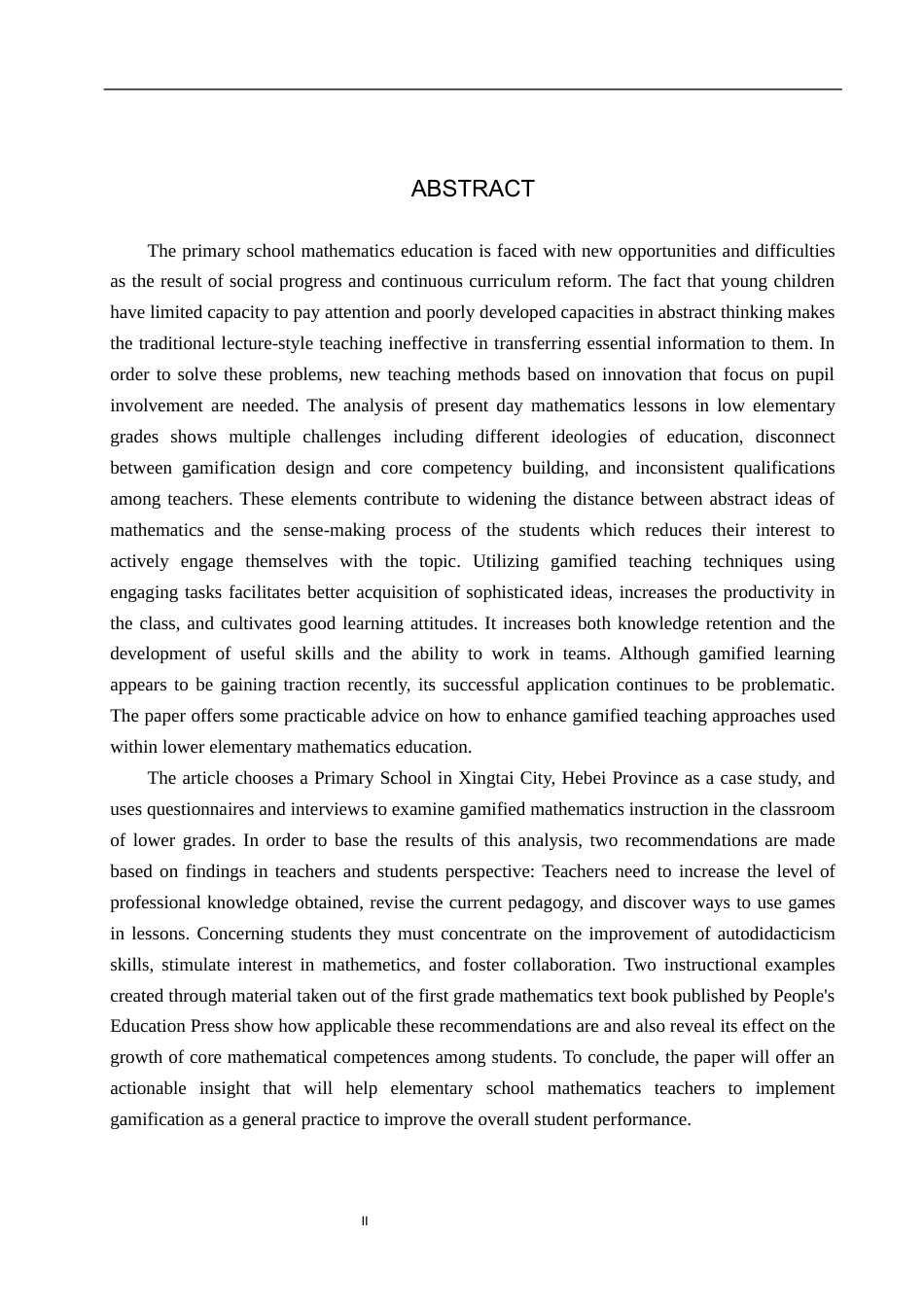 ABSTRACT

The primary school mathematics education is faced with new opportunities and difficulties as the result of social progress and continuous curriculum reform. The fact that young children have limited capacity to pay attention and poorly developed capacities in abstract thinking makes the traditional lecture-style teaching ineffective in transferring essential information to them. In order to solve these problems, new teaching methods based on innovation that focus on pupil involvement are needed. The analysis of present day mathematics lessons in low elementary grades shows multiple challenges including different ideologies of education, disconnect between gamification design and core competency building, and inconsistent qualifications among teachers. These elements contribute to widening the distance between abstract ideas of mathematics and the sense-making process of the students which reduces their interest to actively engage themselves with the topic. Utilizing gamified teaching techniques using engaging tasks facilitates better acquisition of sophisticated ideas, increases the productivity in the class, and cultivates good learning attitudes. It increases both knowledge retention and the development of useful skills and the ability to work in teams. Although gamified learning appears to be gaining traction recently, its successful application continues to be problematic. The paper offers some practicable advice on how to enhance gamified teaching approaches used within lower elementary mathematics education.

The article chooses a Primary School in Xingtai City, Hebei Province as a case study, and uses questionnaires and interviews to examine gamified mathematics instruction in the classroom of lower grades. In order to base the results of this analysis, two recommendations are made based on findings in teachers and students perspective: Teachers need to increase the level of professional knowledge obtained, revise the current pedagogy, and discover ways to use games in lessons. Concerning students they must concentrate on the improvement of autodidacticism skills, stimulate interest in mathemetics, and foster collaboration. Two instructional examples created through material taken out of the first grade mathematics text book published by People's Education Press show how applicable these recommendations are and also reveal its effect on the growth of core mathematical competences among students. To conclude, the paper will offer an actionable insight that will help elementary school mathematics teachers to implement gamification as a general practice to improve the overall student performance.

II